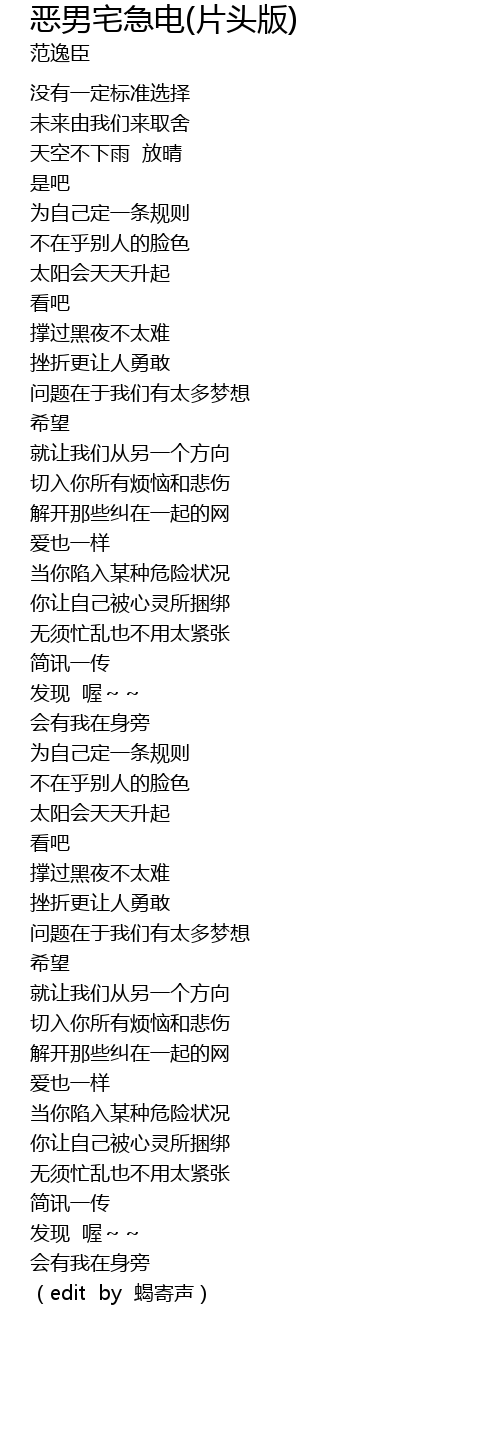 恶男宅急电(片头版)
范逸臣

没有一定标准选择
未来由我们来取舍
天空不下雨 放晴
是吧
为自己定一条规则
不在乎别人的脸色
太阳会天天升起
看吧
撑过黑夜不太难
挫折更让人勇敢
问题在于我们有太多梦想
希望
就让我们从另一个方向
切入你所有烦恼和悲伤
解开那些纠在一起的网
爱也一样
当你陷入某种危险状况
你让自己被心灵所捆绑
无须忙乱也不用太紧张
简讯一传
发现 喔～～
会有我在身旁
为自己定一条规则
不在乎别人的脸色
太阳会天天升起
看吧
撑过黑夜不太难
挫折更让人勇敢
问题在于我们有太多梦想
希望
就让我们从另一个方向
切入你所有烦恼和悲伤
解开那些纠在一起的网
爱也一样
当你陷入某种危险状况
你让自己被心灵所捆绑
无须忙乱也不用太紧张
简讯一传
发现 喔～～
会有我在身旁
（edit by 蝎寄声）